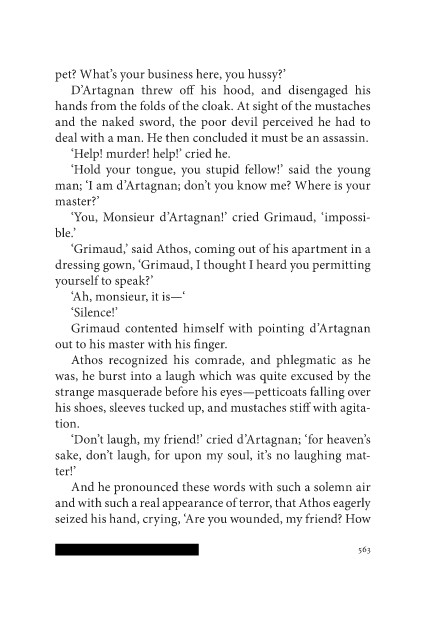 pet? What's your business here, you hussy?'

D'Artagnan threw off his hood, and disengaged his hands from the folds of the cloak. At sight of the mustaches and the naked sword, the poor devil perceived he had to deal with a man. He then concluded it must be an assassin.

'Help! murder! help!' cried he.

'Hold your tongue, you stupid fellow!' said the young man; 'I am d'Artagnan; don't you know me? Where is your master?'

'You, Monsieur d'Artagnan!' cried Grimaud, 'impossible.'

'Grimaud,' said Athos, coming out of his apartment in a dressing gown, 'Grimaud, I thought I heard you permitting yourself to speak?'

'Ah, monsieur, it is—'

'Silence!'

Grimaud contented himself with pointing d'Artagnan out to his master with his finger.

Athos recognized his comrade, and phlegmatic as he was, he burst into a laugh which was quite excused by the strange masquerade before his eyes—petticoats falling over his shoes, sleeves tucked up, and mustaches stiff with agitation.

'Don't laugh, my friend!' cried d'Artagnan; 'for heaven's sake, don't laugh, for upon my soul, it's no laughing matter!'

And he pronounced these words with such a solemn air and with such a real appearance of terror, that Athos eagerly seized his hand, crying, 'Are you wounded, my friend? How

563